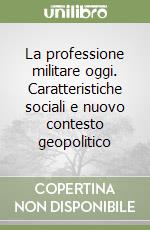 unilibro

La professione militare oggi. Caratteristiche sociali e nuovo contesto geopolitico

COPERTINA NON DISPONIBILE